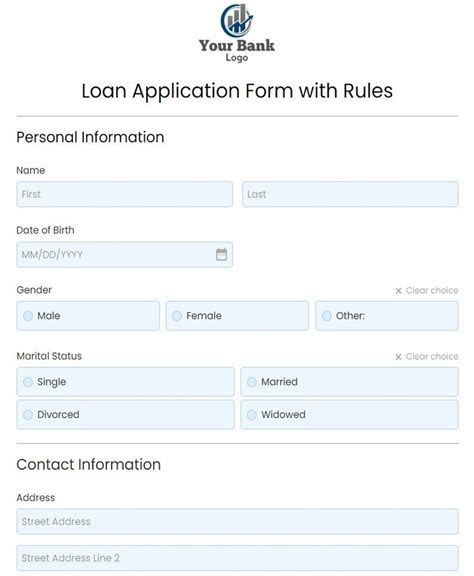 Your Bank
Logo

Loan Application Form with Rules

Personal Information

Name

First

Last

Date of Birth

MM/DD/YYYY

Gender

× Clear choice

Male

Female

Other:

Marital Status

× Clear choice

Single

Married

Divorced

Widowed

Contact Information

Address

Street Address

Street Address Line 2